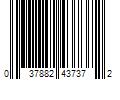 0 37882 43737 2